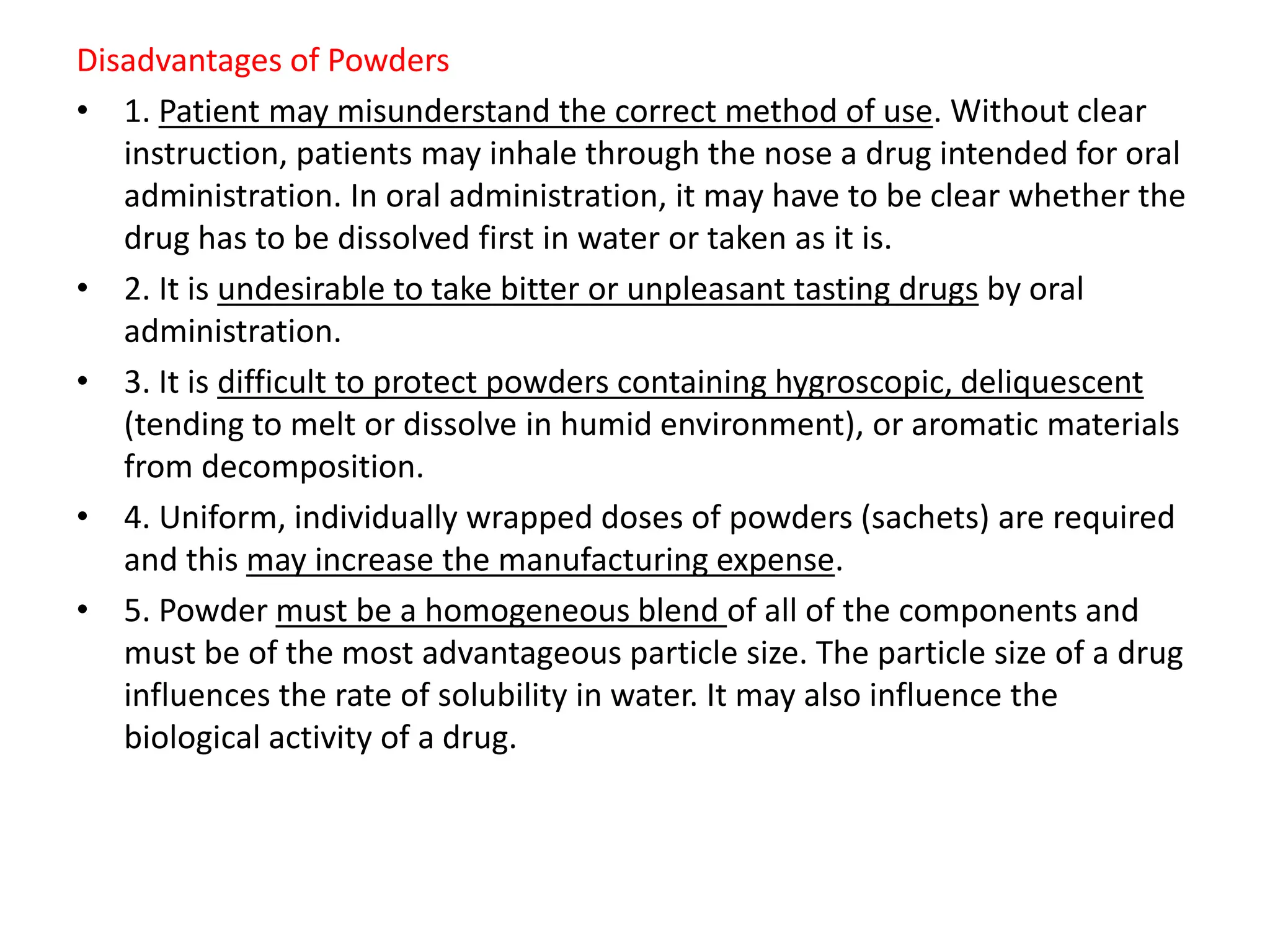 Disadvantages of Powders

• 1. Patient may misunderstand the correct method of use. Without clear instruction, patients may inhale through the nose a drug intended for oral administration. In oral administration, it may have to be clear whether the drug has to be dissolved first in water or taken as it is.

• 2. It is undesirable to take bitter or unpleasant tasting drugs by oral administration.

• 3. It is difficult to protect powders containing hygroscopic, deliquescent (tending to melt or dissolve in humid environment), or aromatic materials from decomposition.

• 4. Uniform, individually wrapped doses of powders (sachets) are required and this may increase the manufacturing expense.

• 5. Powder must be a homogeneous blend of all of the components and must be of the most advantageous particle size. The particle size of a drug influences the rate of solubility in water. It may also influence the biological activity of a drug.